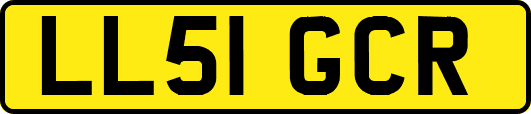 LL51 GCR